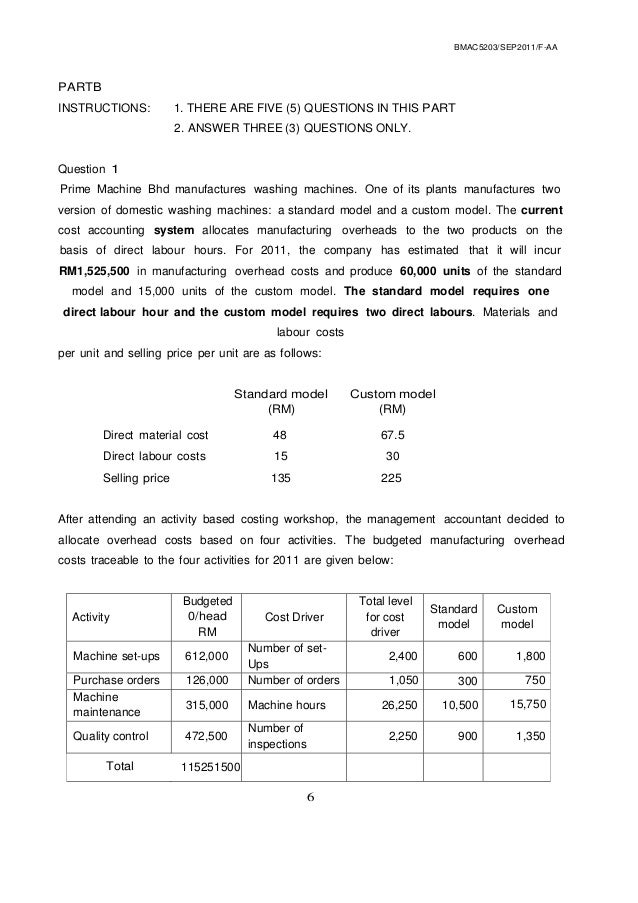 BMAC5203/SEP2011/F-AA

PARTB

INSTRUCTIONS: 1. THERE ARE FIVE (5) QUESTIONS IN THIS PART
2. ANSWER THREE (3) QUESTIONS ONLY.

Question 1

Prime Machine Bhd manufactures washing machines. One of its plants manufactures two version of domestic washing machines: a standard model and a custom model. The current cost accounting system allocates manufacturing overheads to the two products on the basis of direct labour hours. For 2011, the company has estimated that it will incur RM1,525,500 in manufacturing overhead costs and produce 60,000 units of the standard model and 15,000 units of the custom model. The standard model requires one direct labour hour and the custom model requires two direct labours. Materials and labour costs

per unit and selling price per unit are as follows:

| | Standard model (RM) | Custom model (RM) |
|---|---|---|
| Direct material cost | 48 | 67.5 |
| Direct labour costs | 15 | 30 |
| Selling price | 135 | 225 |

After attending an activity based costing workshop, the management accountant decided to allocate overhead costs based on four activities. The budgeted manufacturing overhead costs traceable to the four activities for 2011 are given below:

| Activity | Budgeted 0/head RM | Cost Driver | Total level for cost driver | Standard model | Custom model |
|---|---|---|---|---|---|
| Machine set-ups | 612,000 | Number of set-Ups | 2,400 | 600 | 1,800 |
| Purchase orders | 126,000 | Number of orders | 1,050 | 300 | 750 |
| Machine maintenance | 315,000 | Machine hours | 26,250 | 10,500 | 15,750 |
| Quality control | 472,500 | Number of inspections | 2,250 | 900 | 1,350 |
| Total | 115251500 | | | | |

6